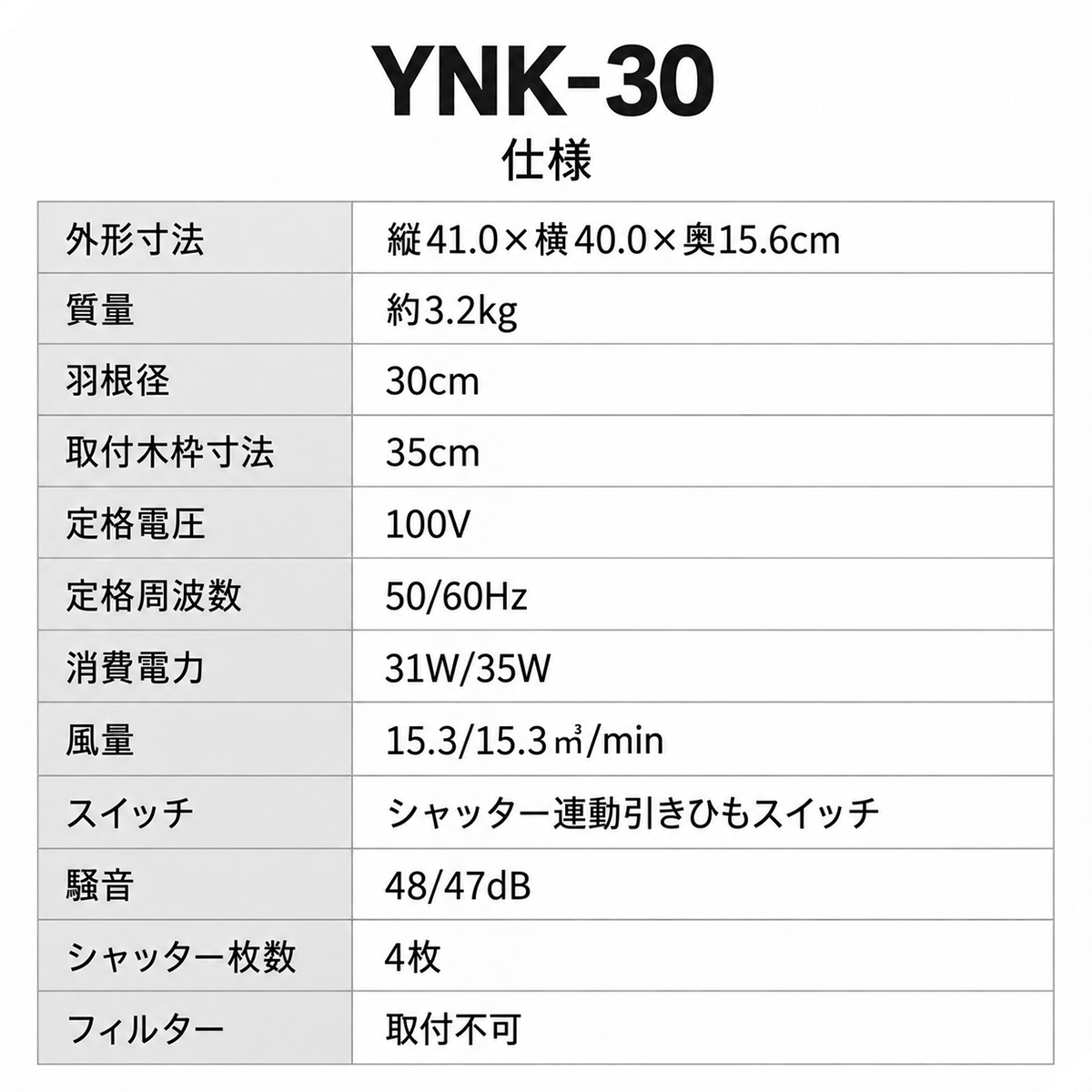 YNK-30

仕様

| 外形寸法 | 縦41.0×横40.0×奥15.6cm |
|---|---|
| 質量 | 約3.2kg |
| 羽根径 | 30cm |
| 取付木枠寸法 | 35cm |
| 定格電圧 | 100V |
| 定格周波数 | 50/60Hz |
| 消費電力 | 31W/35W |
| 風量 | 15.3/15.3㎥/min |
| スイッチ | シャッター連動引きひもスイッチ |
| 騒音 | 48/47dB |
| シャッター枚数 | 4枚 |
| フィルター | 取付不可 |